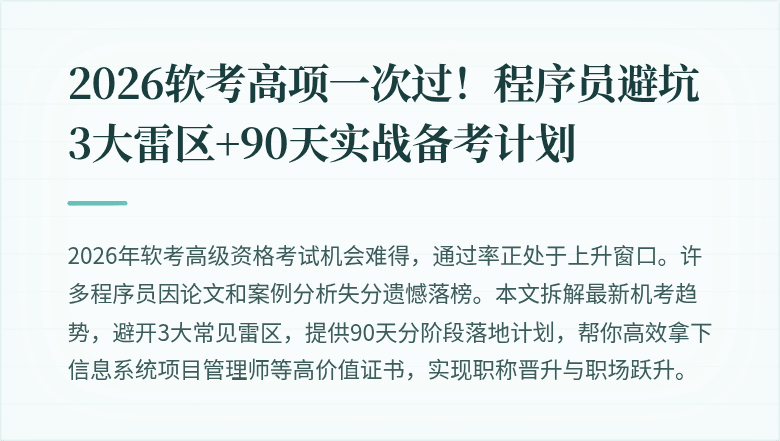 2026软考高项一次过！程序员避坑3大雷区+90天实战备考计划

2026年软考高级资格考试机会难得，通过率正处于上升窗口。许多程序员因论文和案例分析失分遗憾落榜。本文拆解最新机考趋势，避开3大常见雷区，提供90天分阶段落地计划，帮你高效拿下信息系统项目管理师等高价值证书，实现职称晋升与职场跃升。